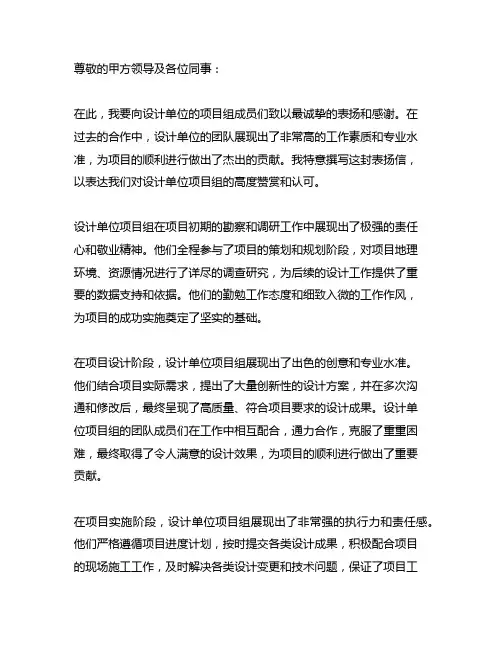 尊敬的甲方领导及各位同事：

在此，我要向设计单位的项目组成员们致以最诚挚的表扬和感谢。在过去的合作中，设计单位的团队展现出了非常高的工作素质和专业水准，为项目的顺利进行做出了杰出的贡献。我特意撰写这封表扬信，以表达我们对设计单位项目组的高度赞赏和认可。

设计单位项目组在项目初期的勘察和调研工作中展现出了极强的责任心和敬业精神。他们全程参与了项目的策划和规划阶段，对项目地理环境、资源情况进行了详尽的调查研究，为后续的设计工作提供了重要的数据支持和依据。他们的勤勉工作态度和细致入微的工作作风，为项目的成功实施奠定了坚实的基础。

在项目设计阶段，设计单位项目组展现出了出色的创意和专业水准。他们结合项目实际需求，提出了大量创新性的设计方案，并在多次沟通和修改后，最终呈现了高质量、符合项目要求的设计成果。设计单位项目组的团队成员们在工作中相互配合，通力合作，克服了重重困难，最终取得了令人满意的设计效果，为项目的顺利进行做出了重要贡献。

在项目实施阶段，设计单位项目组展现出了非常强的执行力和责任感。他们严格遵循项目进度计划，按时提交各类设计成果，积极配合项目的现场施工工作，及时解决各类设计变更和技术问题，保证了项目工